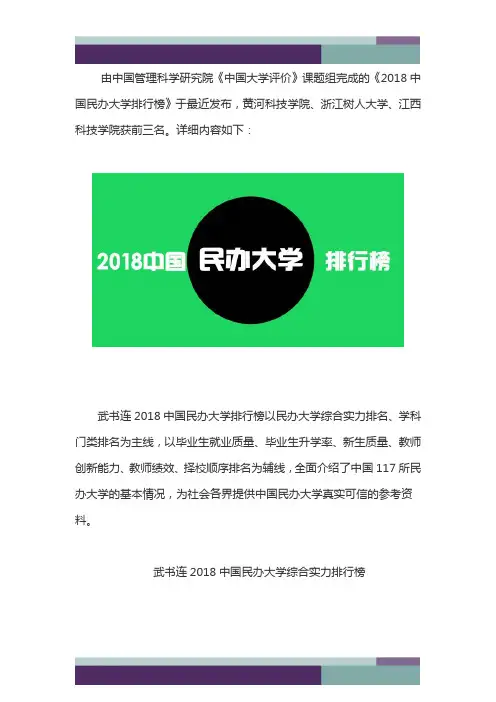 由中国管理科学研究院《中国大学评价》课题组完成的《2018中国民办大学排行榜》于最近发布，黄河科技学院、浙江树人大学、江西科技学院获前三名。详细内容如下：

2018中国 民办大学 排行榜

武书连2018中国民办大学排行榜以民办大学综合实力排名、学科门类排名为主线，以毕业生就业质量、毕业生升学率、新生质量、教师创新能力、教师绩效、择校顺序排名为辅线，全面介绍了中国117所民办大学的基本情况，为社会各界提供中国民办大学真实可信的参考资料。

武书连2018中国民办大学综合实力排行榜